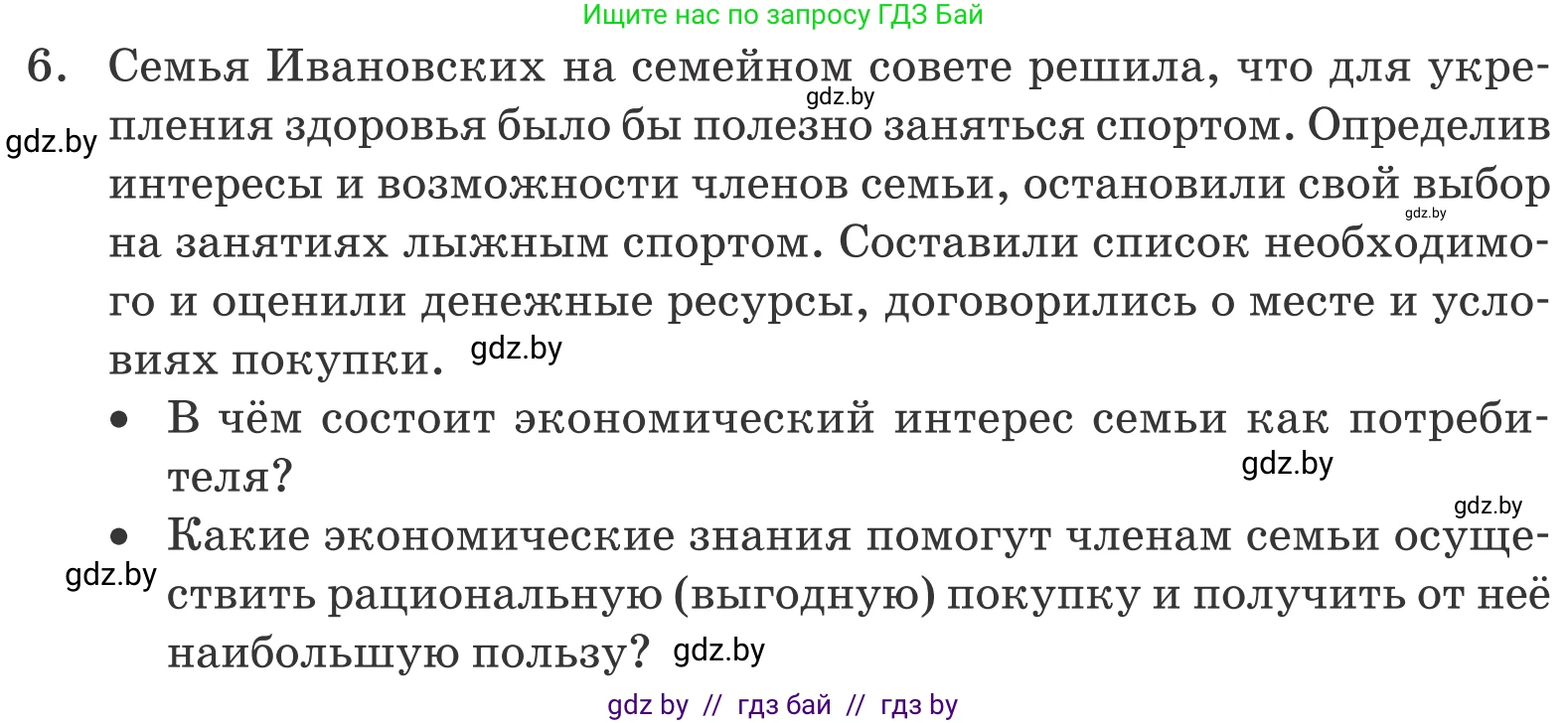 Ищите нас по запросу ГДЗ Бай

6. Семья Ивановских на семейном совете решила, что для укрепления здоровья было бы полезно заняться спортом. Определив интересы и возможности членов семьи, остановили свой выбор на занятиях лыжным спортом. Составили список необходимого и оценили денежные ресурсы, договорились о месте и условиях покупки.

gdz.by gdz.by gdz.by gdz.by

• В чём состоит экономический интерес семьи как потребителя?

gdz.by gdz.by

• Какие экономические знания помогут членам семьи осуществить рациональную (выгодную) покупку и получить от неё наибольшую пользу?

gdz.by gdz.by

gdz by // гдз бай // гдз by